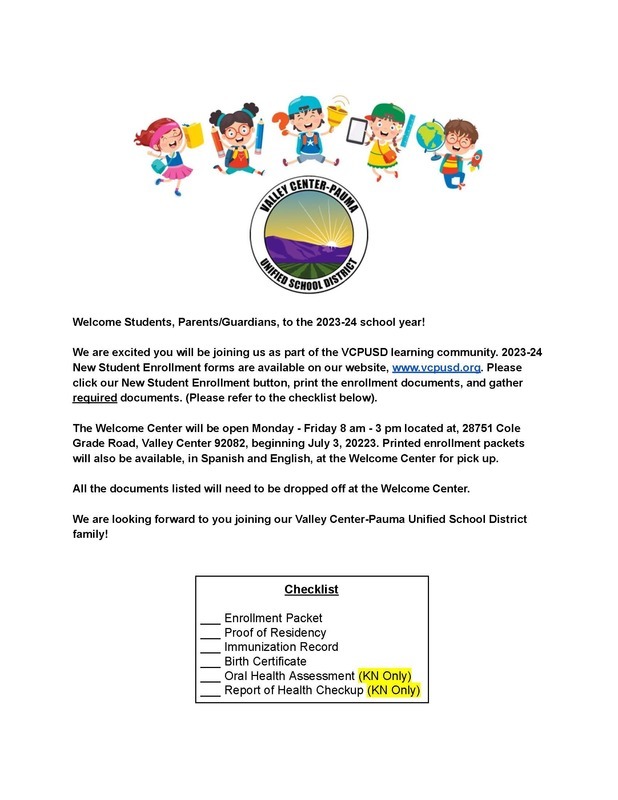 VALLEY CENTER-PAUMA
UNIFIED SCHOOL DISTRICT

Welcome Students, Parents/Guardians, to the 2023-24 school year!

We are excited you will be joining us as part of the VCPUSD learning community. 2023-24 New Student Enrollment forms are available on our website, www.vcpusd.org. Please click our New Student Enrollment button, print the enrollment documents, and gather required documents. (Please refer to the checklist below).

The Welcome Center will be open Monday - Friday 8 am - 3 pm located at, 28751 Cole Grade Road, Valley Center 92082, beginning July 3, 20223. Printed enrollment packets will also be available, in Spanish and English, at the Welcome Center for pick up.

All the documents listed will need to be dropped off at the Welcome Center.

We are looking forward to you joining our Valley Center-Pauma Unified School District family!

Checklist

___ Enrollment Packet
___ Proof of Residency
___ Immunization Record
___ Birth Certificate
___ Oral Health Assessment (KN Only)
___ Report of Health Checkup (KN Only)